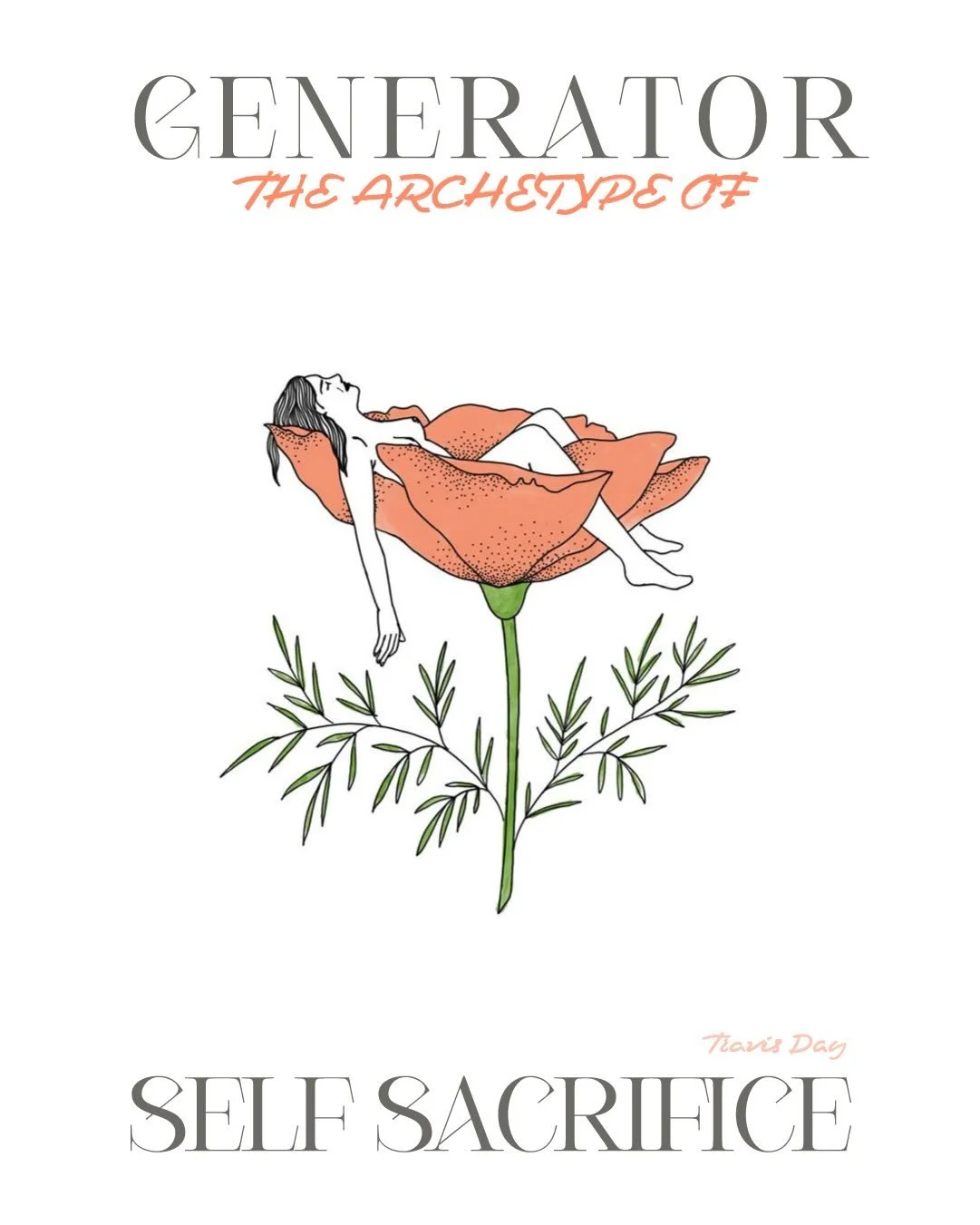 GENERATOR
THE ARCHETYPE OF

Travis Day

SELF SACRIFICE